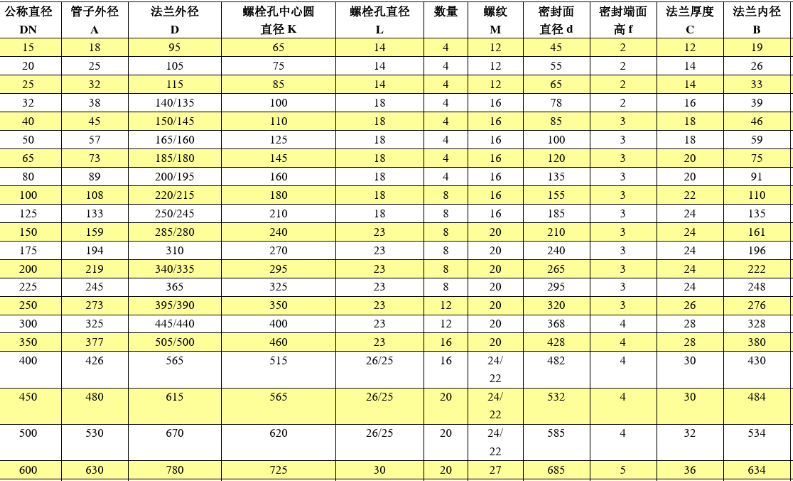 | 公称直径 DN | 管子外径 A | 法兰外径 D | 螺栓孔中心圆直径 K | 螺栓孔直径 L | 数量 | 螺纹 M | 密封面直径 d | 密封端面高 f | 法兰厚度 C | 法兰内径 B |
|---|---|---|---|---|---|---|---|---|---|---|
| 15 | 18 | 95 | 65 | 14 | 4 | 12 | 45 | 2 | 12 | 19 |
| 20 | 25 | 105 | 75 | 14 | 4 | 12 | 55 | 2 | 14 | 26 |
| 25 | 32 | 115 | 85 | 14 | 4 | 12 | 65 | 2 | 14 | 33 |
| 32 | 38 | 140/135 | 100 | 18 | 4 | 16 | 78 | 2 | 16 | 39 |
| 40 | 45 | 150/145 | 110 | 18 | 4 | 16 | 85 | 3 | 18 | 46 |
| 50 | 57 | 165/160 | 125 | 18 | 4 | 16 | 100 | 3 | 18 | 59 |
| 65 | 73 | 185/180 | 145 | 18 | 4 | 16 | 120 | 3 | 20 | 75 |
| 80 | 89 | 200/195 | 160 | 18 | 4 | 16 | 135 | 3 | 20 | 91 |
| 100 | 108 | 220/215 | 180 | 18 | 8 | 16 | 155 | 3 | 22 | 110 |
| 125 | 133 | 250/245 | 210 | 18 | 8 | 16 | 185 | 3 | 24 | 135 |
| 150 | 159 | 285/280 | 240 | 23 | 8 | 20 | 210 | 3 | 24 | 161 |
| 175 | 194 | 310 | 270 | 23 | 8 | 20 | 240 | 3 | 24 | 196 |
| 200 | 219 | 340/335 | 295 | 23 | 8 | 20 | 265 | 3 | 24 | 222 |
| 225 | 245 | 365 | 325 | 23 | 8 | 20 | 295 | 3 | 24 | 248 |
| 250 | 273 | 395/390 | 350 | 23 | 12 | 20 | 320 | 3 | 26 | 276 |
| 300 | 325 | 445/440 | 400 | 23 | 12 | 20 | 368 | 4 | 28 | 328 |
| 350 | 377 | 505/500 | 460 | 23 | 16 | 20 | 428 | 4 | 28 | 380 |
| 400 | 426 | 565 | 515 | 26/25 | 16 | 24/22 | 482 | 4 | 30 | 430 |
| 450 | 480 | 615 | 565 | 26/25 | 20 | 24/22 | 532 | 4 | 30 | 484 |
| 500 | 530 | 670 | 620 | 26/25 | 20 | 24/22 | 585 | 4 | 32 | 534 |
| 600 | 630 | 780 | 725 | 30 | 20 | 27 | 685 | 5 | 36 | 634 |